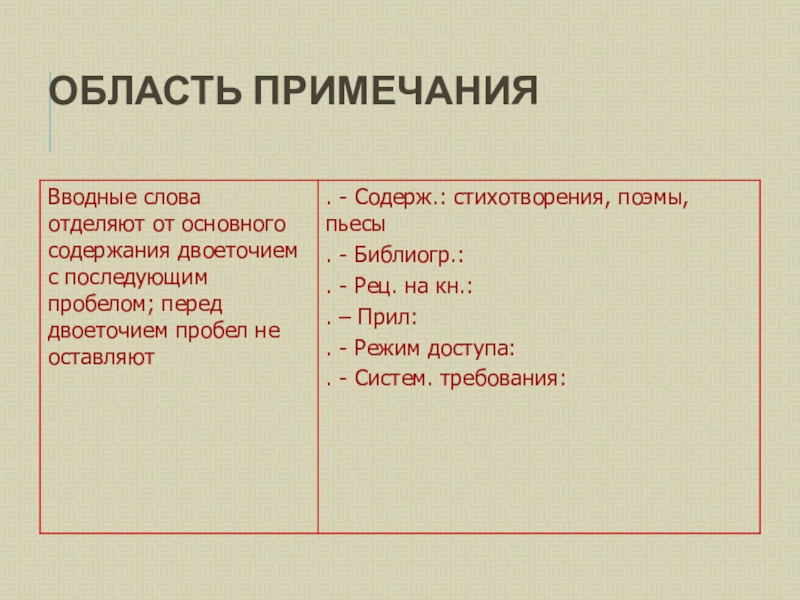 ОБЛАСТЬ ПРИМЕЧАНИЯ

| Вводные слова отделяют от основного содержания двоеточием с последующим пробелом; перед двоеточием пробел не оставляют | . - Содерж.: стихотворения, поэмы, пьесы<br>. - Библиогр.:<br>. - Рец. на кн.:<br>. – Прил:<br>. - Режим доступа:<br>. - Систем. требования: |
|---|---|